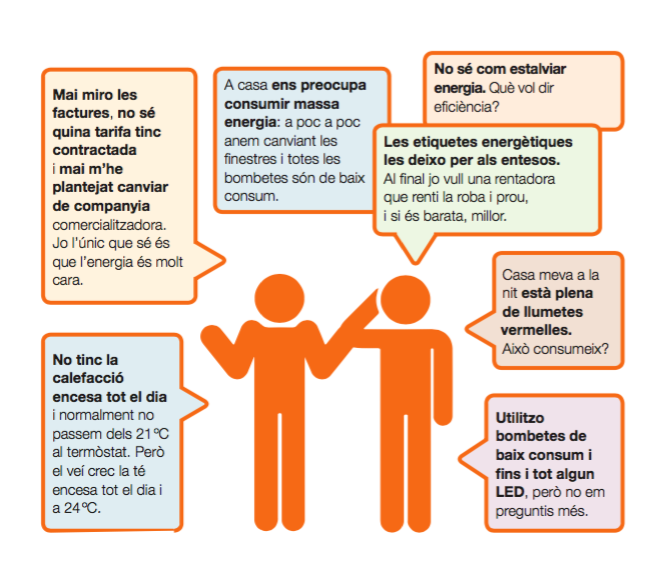 Mai miro les factures, no sé quina tarifa tinc contractada i mai m'he plantejat canviar de companyia comercialitzadora. Jo l'únic que sé és que l'energia és molt cara.

A casa ens preocupa consumir massa energia: a poc a poc anem canviant les finestres i totes les bombetes són de baix consum.

No sé com estalviar energia. Què vol dir eficiència?

Les etiquetes energètiques les deixo per als entesos. Al final jo vull una rentadora que renti la roba i prou, i si és barata, millor.

Casa meva a la nit està plena de llumetes vermelles. Això consumeix?

No tinc la calefacció encesa tot el dia i normalment no passem dels 21 ºC al termòstat. Però el veí crec la té encesa tot el dia i a 24 ºC.

Utilitzo bombetes de baix consum i fins i tot algun LED, però no em preguntis més.